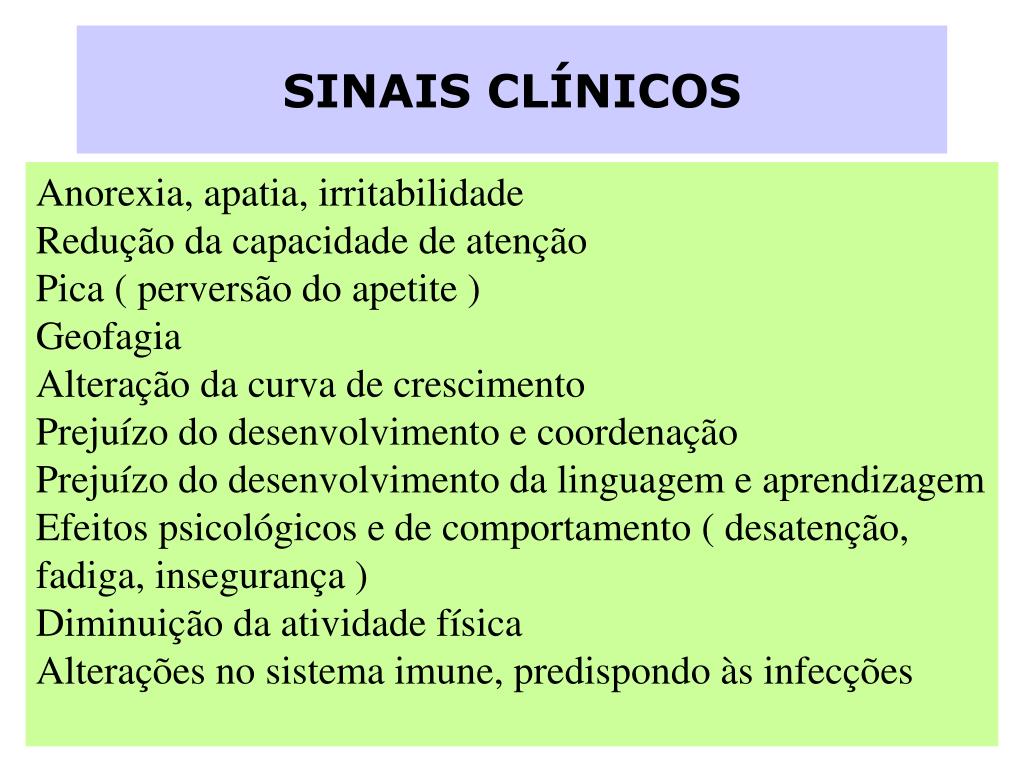 SINAIS CLÍNICOS

Anorexia, apatia, irritabilidade
Redução da capacidade de atenção
Pica ( perversão do apetite )
Geofagia
Alteração da curva de crescimento
Prejuízo do desenvolvimento e coordenação
Prejuízo do desenvolvimento da linguagem e aprendizagem
Efeitos psicológicos e de comportamento ( desatenção, fadiga, insegurança )
Diminuição da atividade física
Alterações no sistema imune, predispondo às infecções